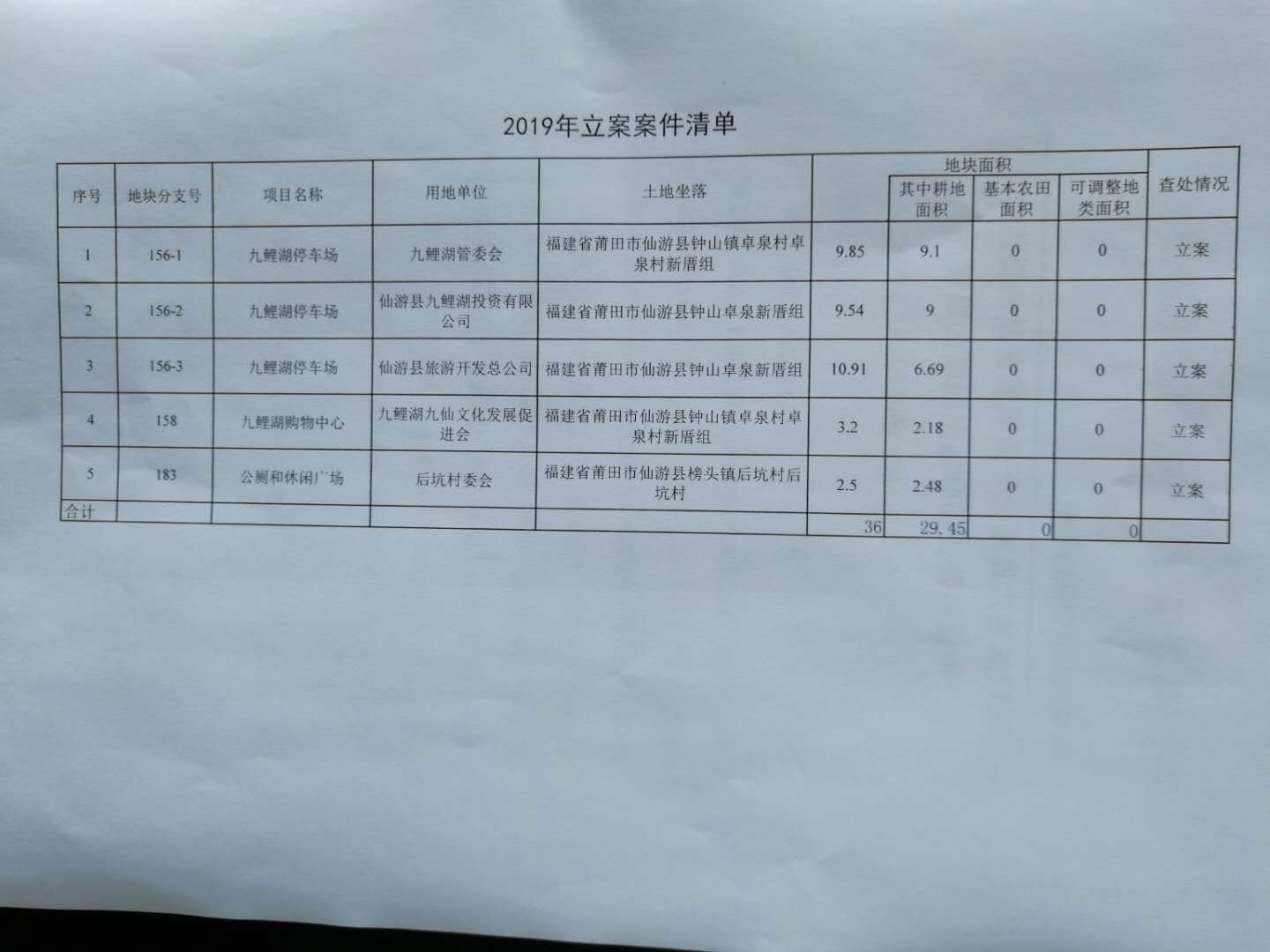 2019年立案案件清单

| 序号 | 地块分支号 | 项目名称 | 用地单位 | 土地坐落 | 地块面积 | 其中耕地面积 | 基本农田面积 | 可调整地类面积 | 查处情况 |
|---|---|---|---|---|---|---|---|---|---|
| 1 | 156-1 | 九鲤湖停车场 | 九鲤湖管委会 | 福建省莆田市仙游县钟山镇卓泉村卓泉村新厝组 | 9.85 | 9.1 | 0 | 0 | 立案 |
| 2 | 156-2 | 九鲤湖停车场 | 仙游县九鲤湖投资有限公司 | 福建省莆田市仙游县钟山卓泉新厝组 | 9.54 | 9 | 0 | 0 | 立案 |
| 3 | 156-3 | 九鲤湖停车场 | 仙游县旅游开发总公司 | 福建省莆田市仙游县钟山卓泉新厝组 | 10.91 | 6.69 | 0 | 0 | 立案 |
| 4 | 158 | 九鲤湖购物中心 | 九鲤湖九仙文化发展促进会 | 福建省莆田市仙游县钟山镇卓泉村卓泉村新厝组 | 3.2 | 2.18 | 0 | 0 | 立案 |
| 5 | 183 | 公厕和休闲广场 | 后坑村委会 | 福建省莆田市仙游县榜头镇后坑村后坑村 | 2.5 | 2.48 | 0 | 0 | 立案 |
| 合计 | | | | | 36 | 29.45 | 0 | 0 | |